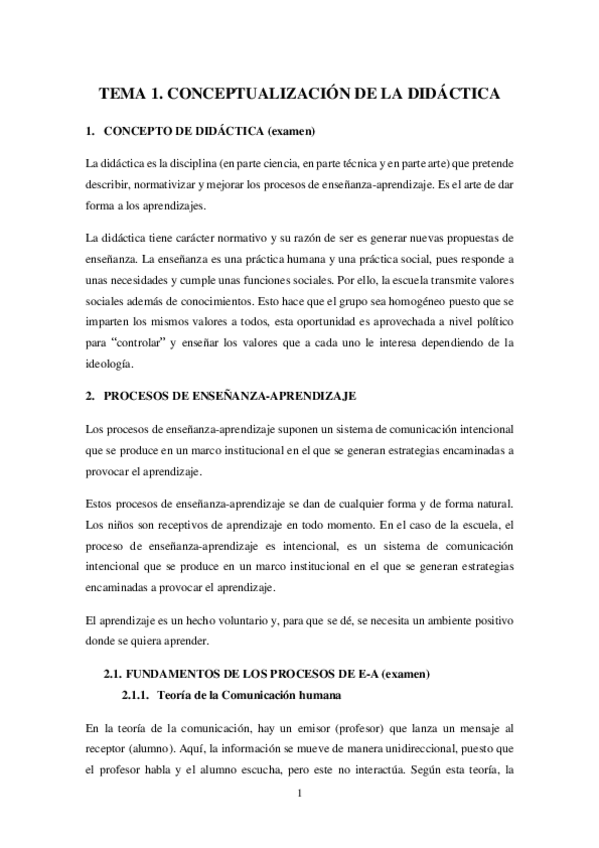 TEMA 1. CONCEPTUALIZACIÓN DE LA DIDÁCTICA

1. CONCEPTO DE DIDÁCTICA (examen)

La didáctica es la disciplina (en parte ciencia, en parte técnica y en parte arte) que pretende describir, normativizar y mejorar los procesos de enseñanza-aprendizaje. Es el arte de dar forma a los aprendizajes.

La didáctica tiene carácter normativo y su razón de ser es generar nuevas propuestas de enseñanza. La enseñanza es una práctica humana y una práctica social, pues responde a unas necesidades y cumple unas funciones sociales. Por ello, la escuela transmite valores sociales además de conocimientos. Esto hace que el grupo sea homogéneo puesto que se imparten los mismos valores a todos, esta oportunidad es aprovechada a nivel político para "controlar" y enseñar los valores que a cada uno le interesa dependiendo de la ideología.

2. PROCESOS DE ENSEÑANZA-APRENDIZAJE

Los procesos de enseñanza-aprendizaje suponen un sistema de comunicación intencional que se produce en un marco institucional en el que se generan estrategias encaminadas a provocar el aprendizaje.

Estos procesos de enseñanza-aprendizaje se dan de cualquier forma y de forma natural. Los niños son receptivos de aprendizaje en todo momento. En el caso de la escuela, el proceso de enseñanza-aprendizaje es intencional, es un sistema de comunicación intencional que se produce en un marco institucional en el que se generan estrategias encaminadas a provocar el aprendizaje.

El aprendizaje es un hecho voluntario y, para que se dé, se necesita un ambiente positivo donde se quiera aprender.

2.1. FUNDAMENTOS DE LOS PROCESOS DE E-A (examen)

2.1.1. Teoría de la Comunicación humana

En la teoría de la comunicación, hay un emisor (profesor) que lanza un mensaje al receptor (alumno). Aquí, la información se mueve de manera unidireccional, puesto que el profesor habla y el alumno escucha, pero este no interactúa. Según esta teoría, la

1